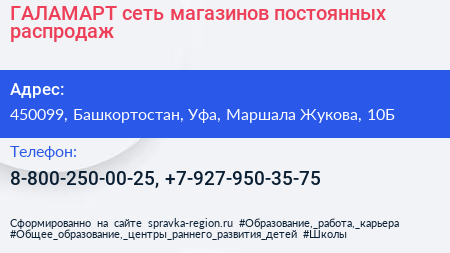 ГАЛАМАРТ сеть магазинов постоянных распродаж

Адрес:

450099, Башкортостан, Уфа, Маршала Жукова, 10Б

Телефон:

8-800-250-00-25, +7-927-950-35-75

Сформированно на сайте spravka-region.ru #Образование,_работа,_карьера #Общее_образование,_центры_раннего_развития_детей #Школы